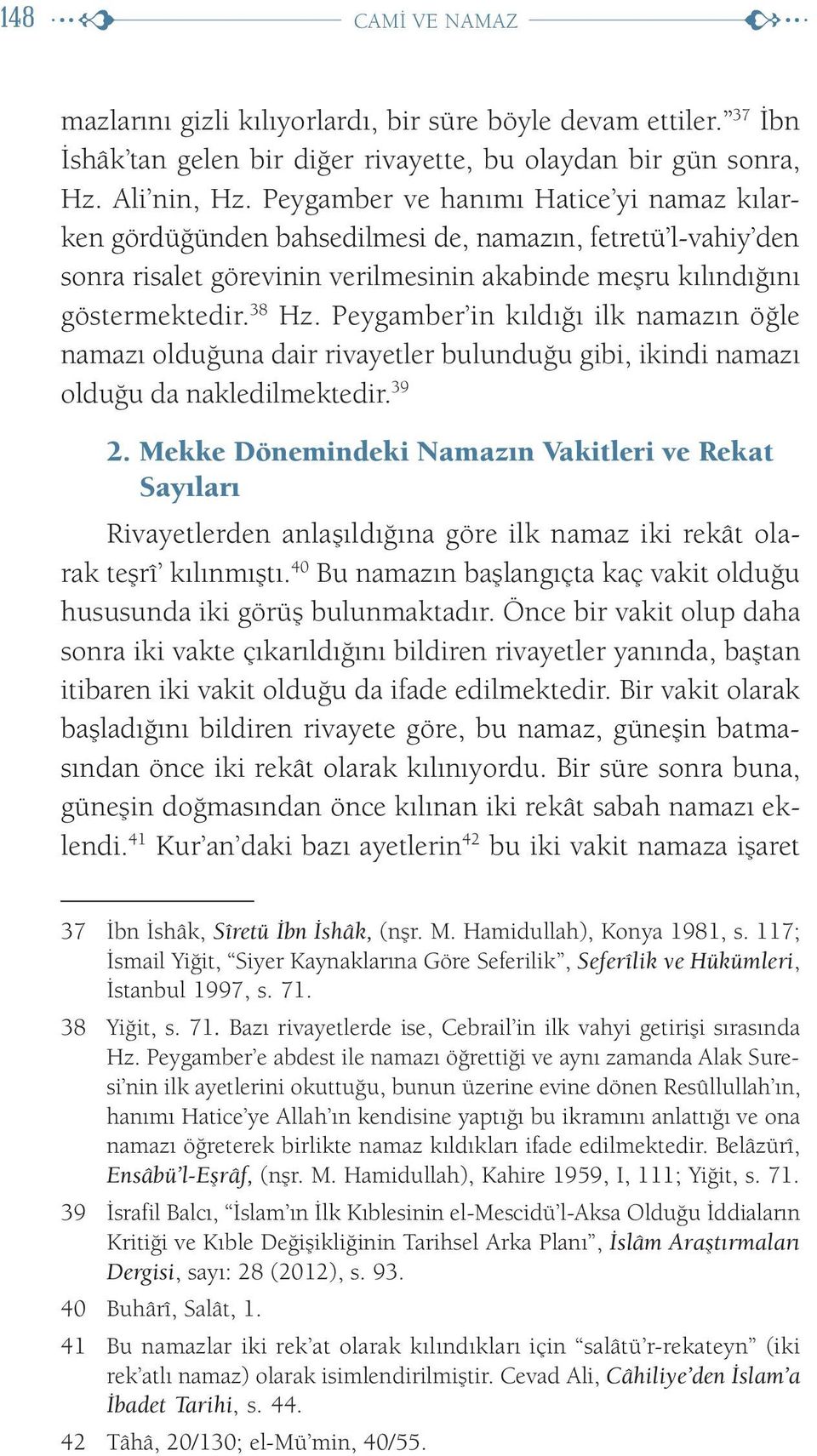 148 CAMİ VE NAMAZ

mazlarını gizli kılıyorlardı, bir süre böyle devam ettiler.”$^{37}$ İbn İshâk’tan gelen bir diğer rivayette, bu olaydan bir gün sonra, Hz. Ali’nin, Hz. Peygamber ve hanımı Hatice’yi namaz kılarken gördüğünden bahsedilmesi de, namazın, fetretü’l-vahiy’den sonra risalet görevinin verilmesinin akabinde meşru kılındığını göstermektedir.$^{38}$ Hz. Peygamber’in kıldığı ilk namazın öğle namazı olduğuna dair rivayetler bulunduğu gibi, ikindi namazı olduğu da nakledilmektedir.$^{39}$

2. Mekke Dönemindeki Namazın Vakitleri ve Rekat Sayıları

Rivayetlerden anlaşıldığına göre ilk namaz iki rekât olarak teşrî’ kılınmıştı.$^{40}$ Bu namazın başlangıçta kaç vakit olduğu hususunda iki görüş bulunmaktadır. Önce bir vakit olup daha sonra iki vakte çıkarıldığını bildiren rivayetler yanında, baştan itibaren iki vakit olduğu da ifade edilmektedir. Bir vakit olarak başladığını bildiren rivayete göre, bu namaz, güneşin batmasından önce iki rekât olarak kılınıyordu. Bir süre sonra buna, güneşin doğmasından önce kılınan iki rekât sabah namazı eklendi.$^{41}$ Kur’an’daki bazı ayetlerin$^{42}$ bu iki vakit namaza işaret

37 İbn İshâk, Sîretü İbn İshâk, (nşr. M. Hamidullah), Konya 1981, s. 117; İsmail Yiğit, “Siyer Kaynaklarına Göre Seferilik”, Seferîlik ve Hükümleri, İstanbul 1997, s. 71.

38 Yiğit, s. 71. Bazı rivayetlerde ise, Cebrail’in ilk vahyi getirişi sırasında Hz. Peygamber’e abdest ile namazı öğrettiği ve aynı zamanda Alak Suresi’nin ilk ayetlerini okuttuğu, bunun üzerine evine dönen Resûllullah’ın, hanımı Hatice’ye Allah’ın kendisine yaptığı bu ikramını anlattığı ve ona namazı öğreterek birlikte namaz kıldıkları ifade edilmektedir. Belâzürî, Ensâbü’l-Eşrâf, (nşr. M. Hamidullah), Kahire 1959, I, 111; Yiğit, s. 71.

39 İsrafil Balcı, “İslam’ın İlk Kıblesinin el-Mescidü’l-Aksa Olduğu İddiaların Kritiği ve Kıble Değişikliğinin Tarihsel Arka Planı”, İslâm Araştırmaları Dergisi, sayı: 28 (2012), s. 93.

40 Buhârî, Salât, 1.

41 Bu namazlar iki rek’at olarak kılındıkları için “salâtü’r-rekateyn” (iki rek’atlı namaz) olarak isimlendirilmiştir. Cevad Ali, Câhiliye’den İslam’a İbadet Tarihi, s. 44.

42 Tâhâ, 20/130; el-Mü’min, 40/55.